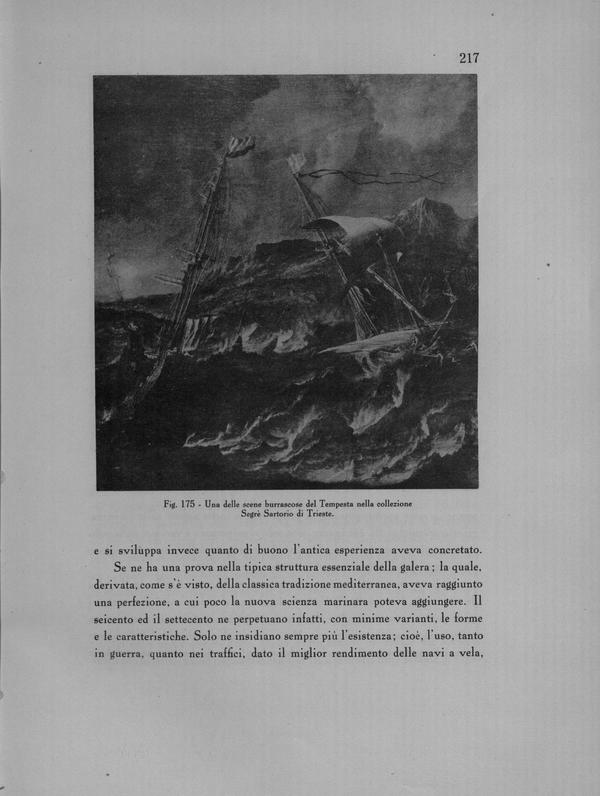 217

Fig. 175 - Una delle scene burrascose del Tempesta nella collezione Segrè Sartorio di Trieste.

e si sviluppa invece quanto di buono l'antica esperienza aveva concretato.

Se ne ha una prova nella tipica struttura essenziale della galera; la quale, derivata, come s'è visto, della classica tradizione mediterranea, aveva raggiunto una perfezione, a cui poco la nuova scienza marinara poteva aggiungere. Il seicento ed il settecento ne perpetuano infatti, con minime varianti, le forme e le caratteristiche. Solo ne insidiano sempre più l'esistenza; cioè, l'uso, tanto in guerra, quanto nei traffici, dato il miglior rendimento delle navi a vela,